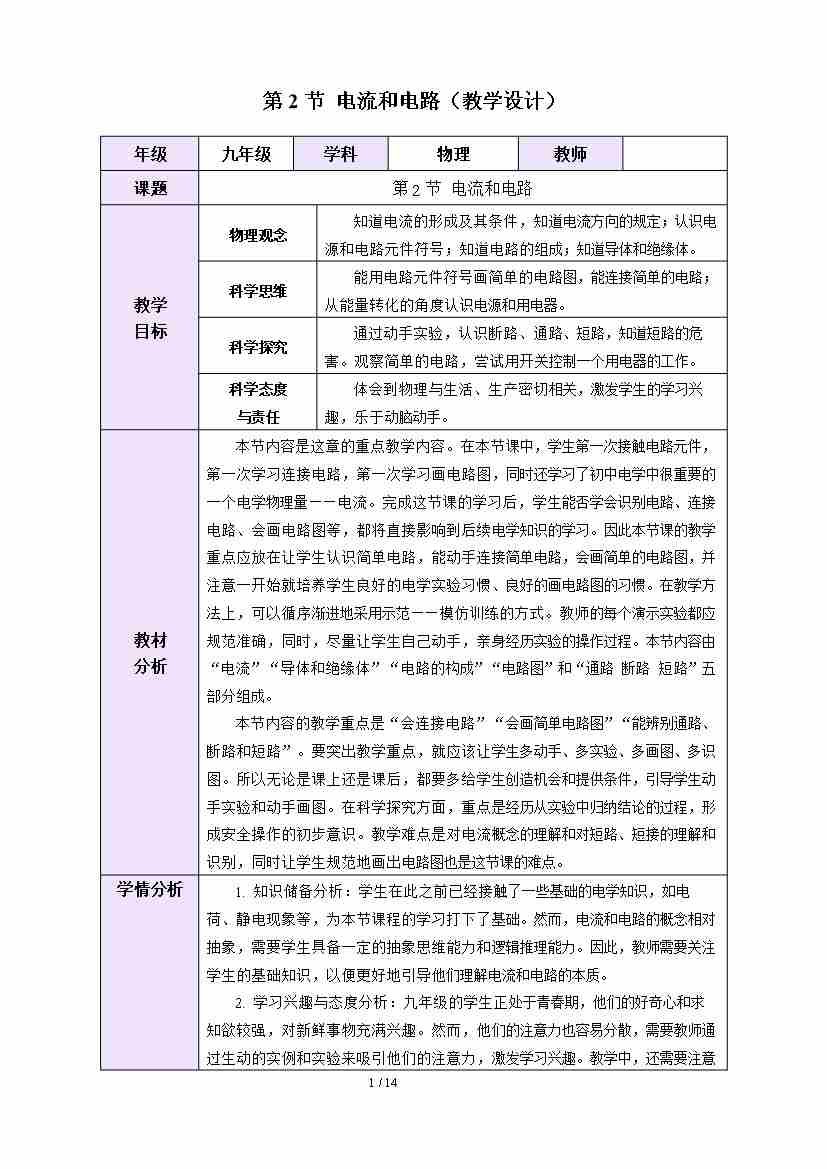 第 2 节 电流和电路（教学设计）

| 年级 | 九年级 | 学科 | 物理 | 教师 | |
|---|---|---|---|---|---|
| 课题 | 第 2 节 电流和电路 | | | | |
| 教学目标 | 物理观念 | 知道电流的形成及其条件，知道电流方向的规定；认识电源和电路元件符号；知道电路的组成；知道导体和绝缘体。 | | | |
| | 科学思维 | 能用电路元件符号画简单的电路图，能连接简单的电路；从能量转化的角度认识电源和用电器。 | | | |
| | 科学探究 | 通过动手实验，认识断路、通路、短路，知道短路的危害。观察简单的电路，尝试用开关控制一个用电器的工作。 | | | |
| | 科学态度与责任 | 体会到物理与生活、生产密切相关，激发学生的学习兴趣，乐于动脑动手。 | | | |
| 教材分析 | 本节内容是这章的重点教学内容。在本节课中，学生第一次接触电路元件，第一次学习连接电路，第一次学习画电路图，同时还学习了初中电学中很重要的一个电学物理量——电流。完成这节课的学习后，学生能否学会识别电路、连接电路、会画电路图等，都将直接影响到后续电学知识的学习。因此本节课的教学重点应放在让学生认识简单电路，能动手连接简单电路，会画简单的电路图，并注意一开始就培养学生良好的电学实验习惯、良好的画电路图的习惯。在教学方法上，可以循序渐进地采用示范——模仿训练的方式。教师的每个演示实验都应规范准确，同时，尽量让学生自己动手，亲身经历实验的操作过程。本节内容由“电流”“导体和绝缘体”“电路的构成”“电路图”和“通路 断路 短路”五部分组成。<br>本节内容的教学重点是“会连接电路”“会画简单电路图”“能辨别通路、断路和短路”。要突出教学重点，就应该让学生多动手、多实验、多画图、多识图。所以无论是课上还是课后，都要多给学生创造机会和提供条件，引导学生动手实验和动手画图。在科学探究方面，重点是经历从实验中归纳结论的过程，形成安全操作的初步意识。教学难点是对电流概念的理解和对短路、短接的理解和识别，同时让学生规范地画出电路图也是这节课的难点。 | | | | |
| 学情分析 | 1. 知识储备分析：学生在此之前已经接触了一些基础的电学知识，如电荷、静电现象等，为本节课程的学习打下了基础。然而，电流和电路的概念相对抽象，需要学生具备一定的抽象思维能力和逻辑推理能力。因此，教师需要关注学生的基础知识，以便更好地引导他们理解电流和电路的本质。<br>2. 学习兴趣与态度分析：九年级的学生正处于青春期，他们的好奇心和求知欲较强，对新鲜事物充满兴趣。然而，他们的注意力也容易分散，需要教师通过生动的实例和实验来吸引他们的注意力，激发学习兴趣。教学中，还需要注意 | | | | |

1 / 14